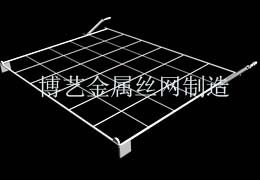 博艺金属丝网制造